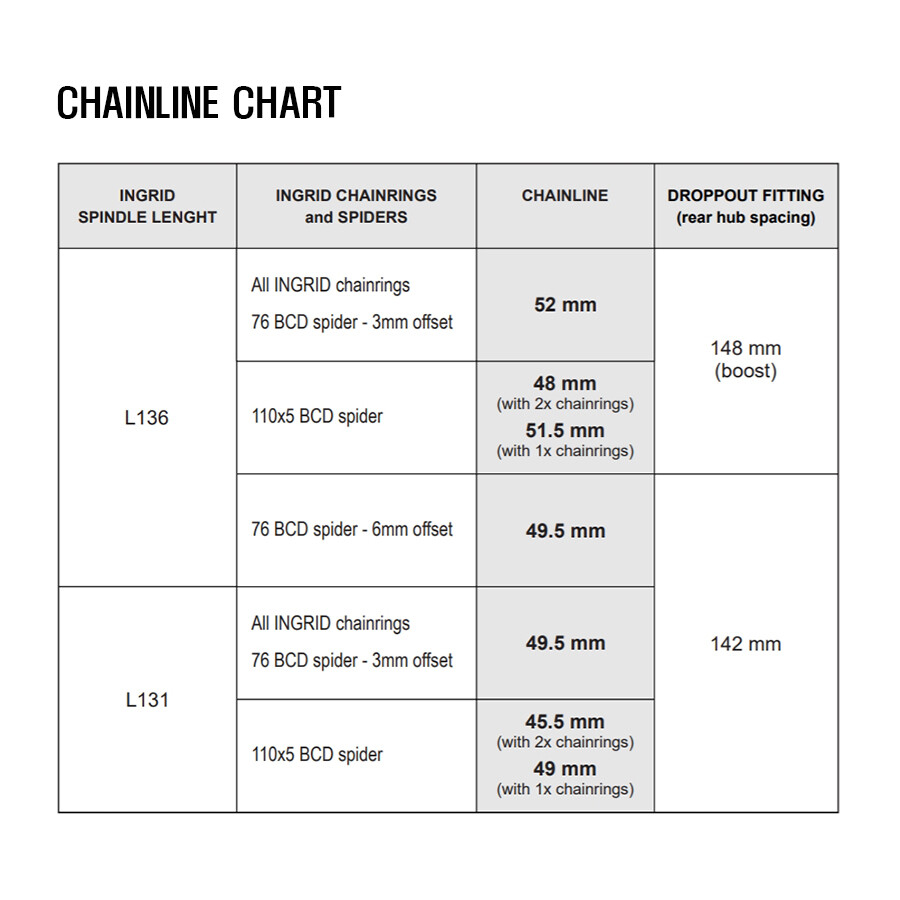 CHAINLINE CHART

| INGRID SPINDLE LENGHT | INGRID CHAINRINGS and SPIDERS | CHAINLINE | DROPPOUT FITTING (rear hub spacing) |
|---|---|---|---|
| L136 | All INGRID chainrings 76 BCD spider - 3mm offset | 52 mm | 148 mm (boost) |
| L136 | 110x5 BCD spider | 48 mm (with 2x chainrings) 51.5 mm (with 1x chainrings) | 148 mm (boost) |
| L136 | 76 BCD spider - 6mm offset | 49.5 mm | 142 mm |
| L131 | All INGRID chainrings 76 BCD spider - 3mm offset | 49.5 mm | 142 mm |
| L131 | 110x5 BCD spider | 45.5 mm (with 2x chainrings) 49 mm (with 1x chainrings) | 142 mm |